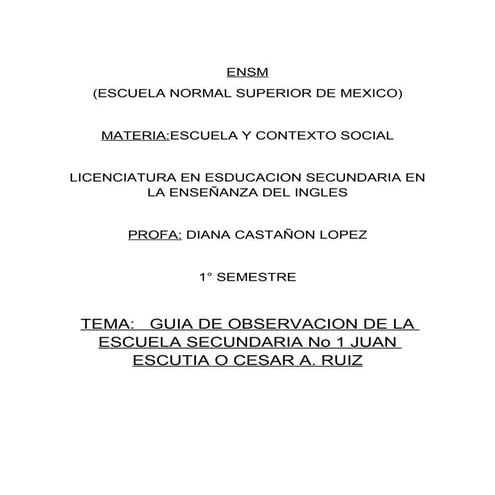 ENSM

(ESCUELA NORMAL SUPERIOR DE MEXICO)

MATERIA:ESCUELA Y CONTEXTO SOCIAL

LICENCIATURA EN ESDUCACION SECUNDARIA EN LA ENSEÑANZA DEL INGLES

PROFA: DIANA CASTAÑON LOPEZ

1° SEMESTRE

TEMA: GUIA DE OBSERVACION DE LA ESCUELA SECUNDARIA No 1 JUAN ESCUTIA O CESAR A. RUIZ